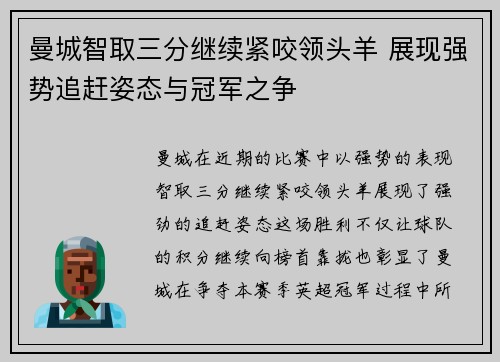 曼城智取三分继续紧咬领头羊 展现强势追赶姿态与冠军之争

曼城在近期的比赛中以强势的表现智取三分继续紧咬领头羊展现了强劲的追赶姿态这场胜利不仅让球队的积分继续向榜首靠拢也彰显了曼城在争夺本赛季英超冠军过程中所